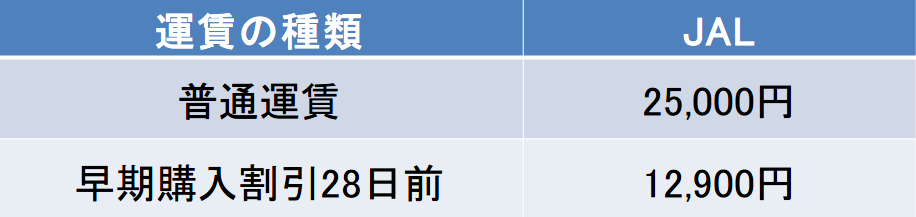 | 運賃の種類 | JAL |
|---|---|
| 普通運賃 | 25,000円 |
| 早期購入割引28日前 | 12,900円 |